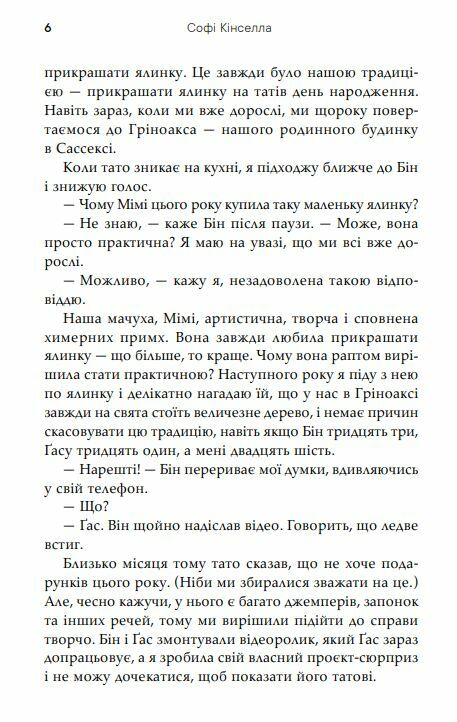 6 Софі Кінселла

прикрашати ялинку. Це завжди було нашою традицією — прикрашати ялинку на татів день народження. Навіть зараз, коли ми вже дорослі, ми щороку повертаємося до Гріноакса — нашого родинного будинку в Сассексі.

Коли тато зникає на кухні, я підходжу ближче до Бін і знижую голос.

— Чому Мімі цього року купила таку маленьку ялинку?

— Не знаю, — каже Бін після паузи. — Може, вона просто практична? Я маю на увазі, що ми всі вже дорослі.

— Можливо, — кажу я, незадоволена такою відповіддю.

Наша мачуха, Мімі, артистична, творча і сповнена химерних примх. Вона завжди любила прикрашати ялинку — що більше, то краще. Чому вона раптом вирішила стати практичною? Наступного року я піду з нею по ялинку і делікатно нагадаю їй, що у нас в Гріноаксі завжди на свята стоїть величезне дерево, і немає причин скасовувати цю традицію, навіть якщо Бін тридцять три, Ґасу тридцять один, а мені двадцять шість.

— Нарешті! — Бін перериває мої думки, вдивляючись у свій телефон.

— Що?

— Ґас. Він щойно надіслав відео. Говорить, що ледве встиг.

Близько місяця тому тато сказав, що не хоче подарунків цього року. (Ніби ми збиралися зважати на це.) Але, чесно кажучи, у нього є багато джемперів, запонок та інших речей, тому ми вирішили підійти до справи творчо. Бін і Ґас змонтували відеоролик, який Ґас зараз допрацьовує, а я зробила свій власний проєкт-сюрприз і не можу дочекатися, щоб показати його татові.